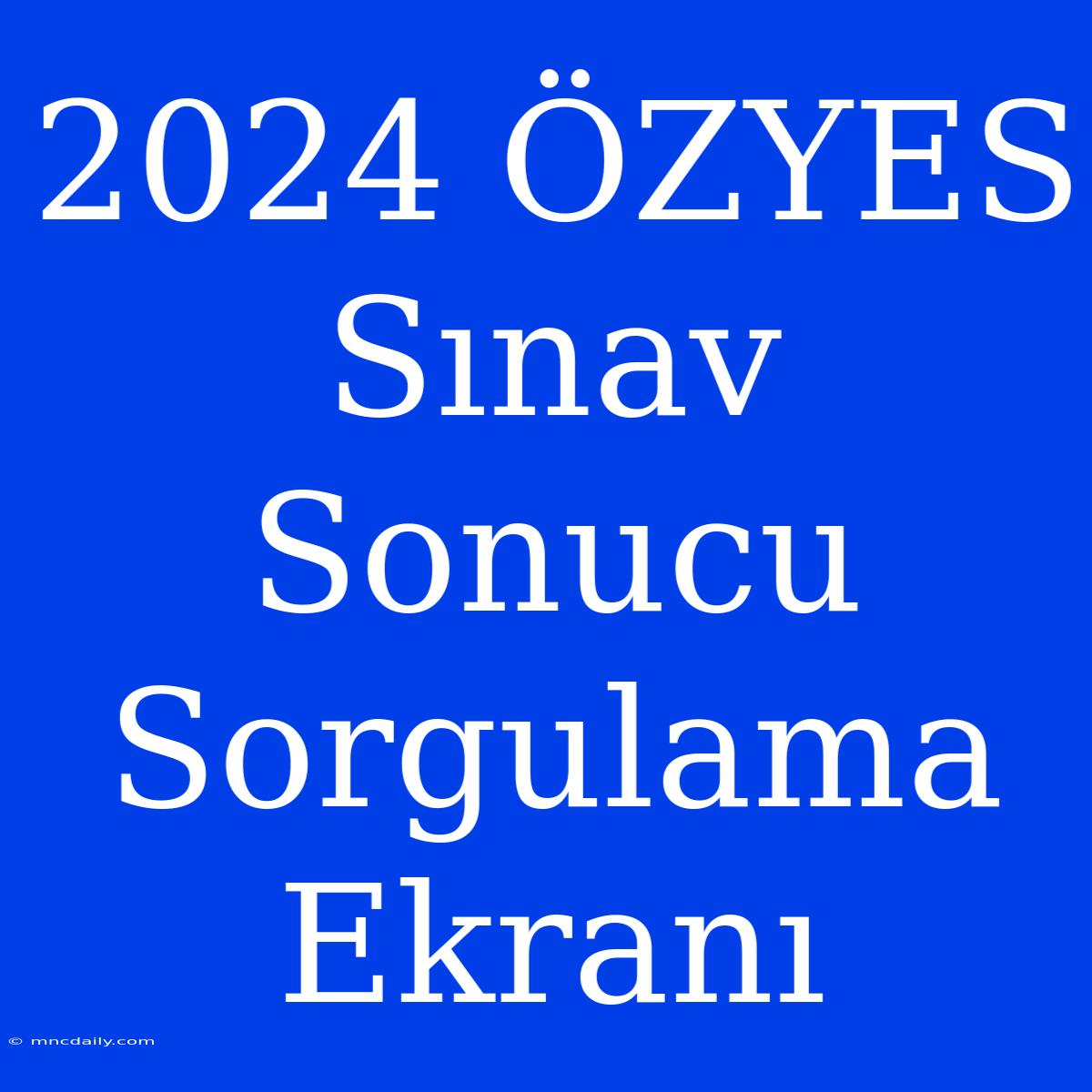 2024 ÖZYES Sınav Sonucu Sorgulama Ekranı

© mncdaily.com